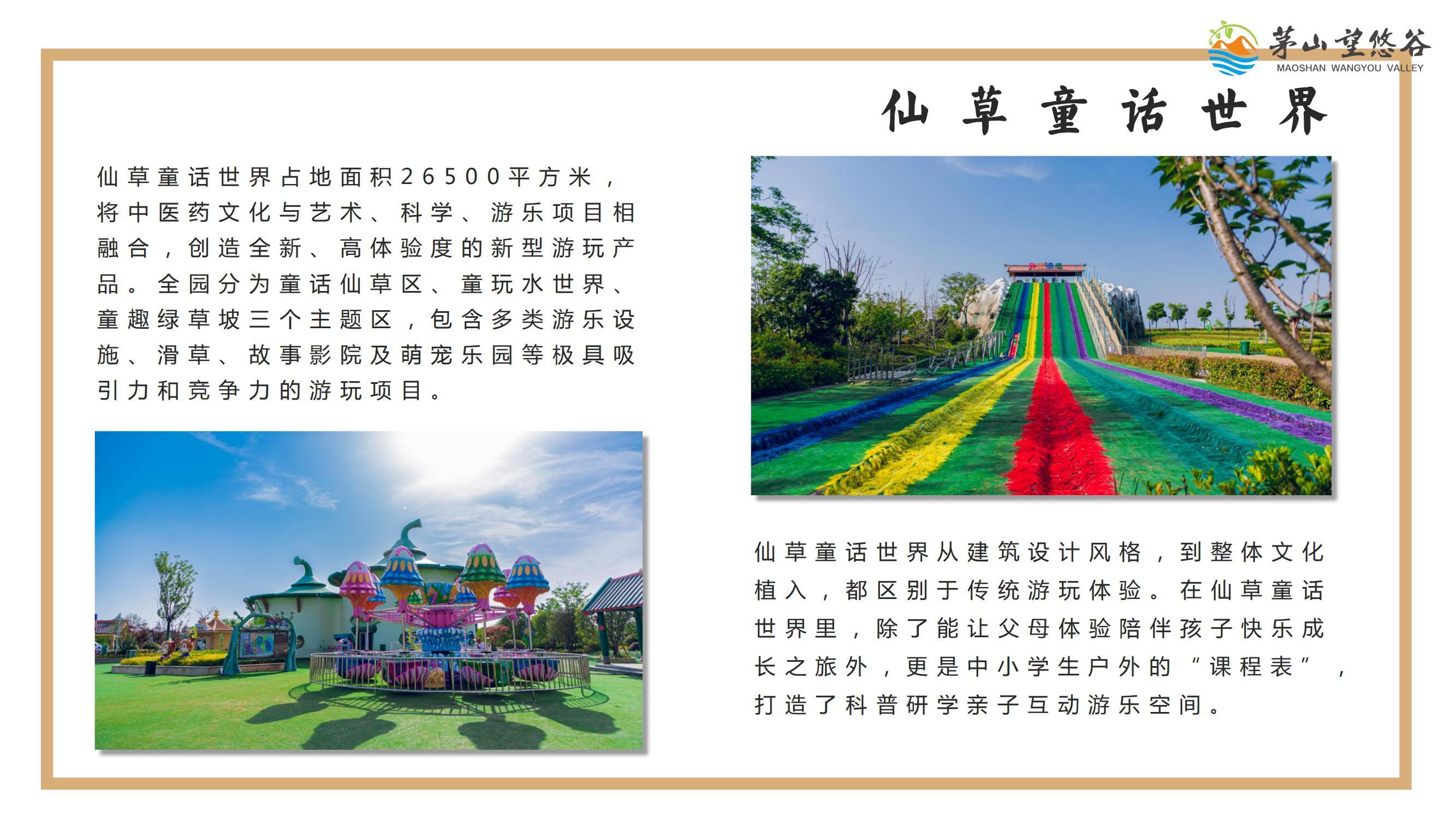 茅山望悠谷
MAOSHAN WANGYOU VALLEY

仙草童话世界

仙草童话世界占地面积26500平方米，将中医药文化与艺术、科学、游乐项目相融合，创造全新、高体验度的新型游玩产品。全园分为童话仙草区、童玩水世界、童趣绿草坡三个主题区，包含多类游乐设施、滑草、故事影院及萌宠乐园等极具吸引力和竞争力的游玩项目。

仙草童话世界从建筑设计风格，到整体文化植入，都区别于传统游玩体验。在仙草童话世界里，除了能让父母体验陪伴孩子快乐成长之旅外，更是中小学生户外的“课程表”，打造了科普研学亲子互动游乐空间。